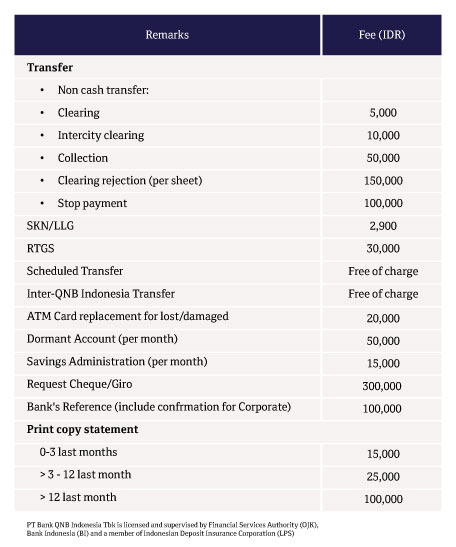 | Remarks | Fee (IDR) |
|---|---|
| **Transfer** | |
| • Non cash transfer: | |
| • Clearing | 5,000 |
| • Intercity clearing | 10,000 |
| • Collection | 50,000 |
| • Clearing rejection (per sheet) | 150,000 |
| • Stop payment | 100,000 |
| SKN/LLG | 2,900 |
| RTGS | 30,000 |
| Scheduled Transfer | Free of charge |
| Inter-QNB Indonesia Transfer | Free of charge |
| ATM Card replacement for lost/damaged | 20,000 |
| Dormant Account (per month) | 50,000 |
| Savings Administration (per month) | 15,000 |
| Request Cheque/Giro | 300,000 |
| Bank's Reference (include confrmation for Corporate) | 100,000 |
| **Print copy statement** | |
| 0-3 last months | 15,000 |
| > 3 - 12 last month | 25,000 |
| > 12 last month | 100,000 |

PT Bank QNB Indonesia Tbk is licensed and supervised by Financial Services Authority (OJK), Bank Indonesia (BI) and a member of Indonesian Deposit Insurance Corporation (LPS)